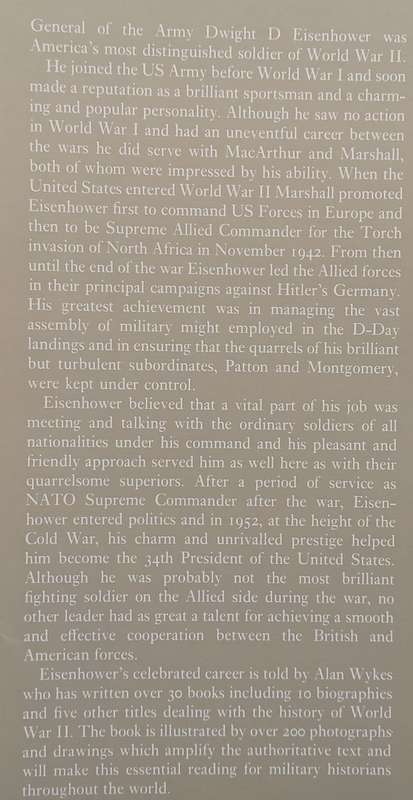 General of the Army Dwight D Eisenhower was America's most distinguished soldier of World War II.

He joined the US Army before World War I and soon made a reputation as a brilliant sportsman and a charming and popular personality. Although he saw no action in World War I and had an uneventful career between the wars he did serve with MacArthur and Marshall, both of whom were impressed by his ability. When the United States entered World War II Marshall promoted Eisenhower first to command US Forces in Europe and then to be Supreme Allied Commander for the Torch invasion of North Africa in November 1942. From then until the end of the war Eisenhower led the Allied forces in their principal campaigns against Hitler's Germany. His greatest achievement was in managing the vast assembly of military might employed in the D-Day landings and in ensuring that the quarrels of his brilliant but turbulent subordinates, Patton and Montgomery, were kept under control.

Eisenhower believed that a vital part of his job was meeting and talking with the ordinary soldiers of all nationalities under his command and his pleasant and friendly approach served him as well here as with their quarrelsome superiors. After a period of service as NATO Supreme Commander after the war, Eisenhower entered politics and in 1952, at the height of the Cold War, his charm and unrivalled prestige helped him become the 34th President of the United States. Although he was probably not the most brilliant fighting soldier on the Allied side during the war, no other leader had as great a talent for achieving a smooth and effective cooperation between the British and American forces.

Eisenhower's celebrated career is told by Alan Wykes who has written over 30 books including 10 biographies and five other titles dealing with the history of World War II. The book is illustrated by over 200 photographs and drawings which amplify the authoritative text and will make this essential reading for military historians throughout the world.